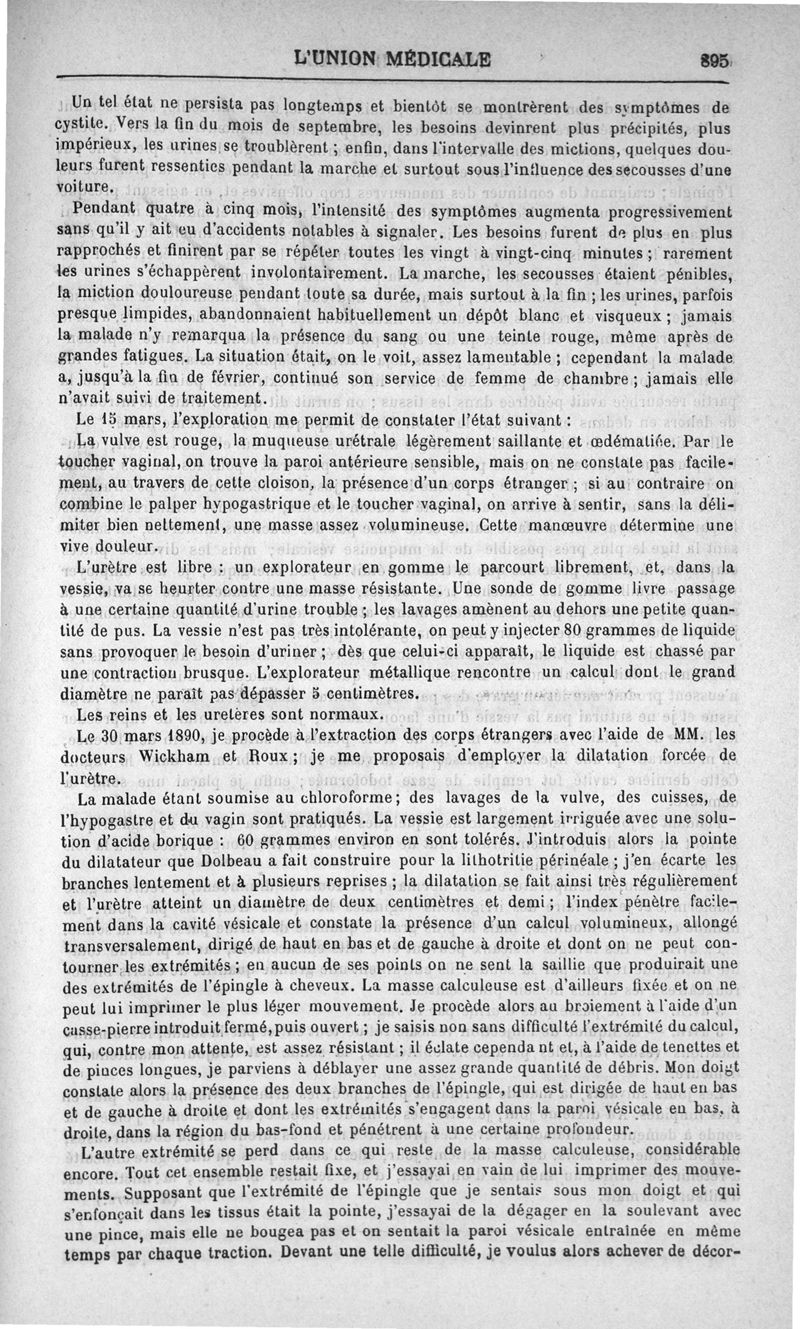 L'UNION MÉDICALE 895

Un tel état ne persista pas longtemps et bientôt se montrèrent des symptômes de cystite. Vers la fin du mois de septembre, les besoins devinrent plus précipités, plus impérieux, les urines se troublèrent ; enfin, dans l'intervalle des mictions, quelques douleurs furent ressenties pendant la marche et surtout sous l'influence des secousses d'une voiture.

Pendant quatre à cinq mois, l'intensité des symptômes augmenta progressivement sans qu'il y ait eu d'accidents notables à signaler. Les besoins furent de plus en plus rapprochés et finirent par se répéter toutes les vingt à vingt-cinq minutes ; rarement les urines s'échappèrent involontairement. La marche, les secousses étaient pénibles, la miction douloureuse pendant toute sa durée, mais surtout à la fin ; les urines, parfois presque limpides, abandonnaient habituellement un dépôt blanc et visqueux ; jamais la malade n'y remarqua la présence du sang ou une teinte rouge, même après de grandes fatigues. La situation était, on le voit, assez lamentable ; cependant la malade a, jusqu'à la fin de février, continué son service de femme de chambre ; jamais elle n'avait suivi de traitement.

Le 15 mars, l'exploration me permit de constater l'état suivant :

La vulve est rouge, la muqueuse urétrale légèrement saillante et œdématiée. Par le toucher vaginal, on trouve la paroi antérieure sensible, mais on ne constate pas facilement, au travers de cette cloison, la présence d'un corps étranger ; si au contraire on combine le palper hypogastrique et le toucher vaginal, on arrive à sentir, sans la délimiter bien nettement, une masse assez volumineuse. Cette manœuvre détermine une vive douleur.

L'urètre est libre : un explorateur en gomme le parcourt librement, et, dans la vessie, va se heurter contre une masse résistante. Une sonde de gomme livre passage à une certaine quantité d'urine trouble ; les lavages amènent au dehors une petite quantité de pus. La vessie n'est pas très intolérante, on peut y injecter 80 grammes de liquide sans provoquer le besoin d'uriner ; dès que celui-ci apparaît, le liquide est chassé par une contraction brusque. L'explorateur métallique rencontre un calcul dont le grand diamètre ne paraît pas dépasser 5 centimètres.

Les reins et les uretères sont normaux.

Le 30 mars 1890, je procède à l'extraction des corps étrangers avec l'aide de MM. les docteurs Wickham et Roux ; je me proposais d'employer la dilatation forcée de l'urètre.

La malade étant soumise au chloroforme ; des lavages de la vulve, des cuisses, de l'hypogastre et du vagin sont pratiqués. La vessie est largement irriguée avec une solution d'acide borique : 60 grammes environ en sont tolérés. J'introduis alors la pointe du dilatateur que Dolbeau a fait construire pour la lithotritie périnéale ; j'en écarte les branches lentement et à plusieurs reprises ; la dilatation se fait ainsi très régulièrement et l'urètre atteint un diamètre de deux centimètres et demi ; l'index pénètre facilement dans la cavité vésicale et constate la présence d'un calcul volumineux, allongé transversalement, dirigé de haut en bas et de gauche à droite et dont on ne peut contourner les extrémités ; en aucun de ses points on ne sent la saillie que produirait une des extrémités de l'épingle à cheveux. La masse calculeuse est d'ailleurs fixée et on ne peut lui imprimer le plus léger mouvement. Je procède alors au broiement à l'aide d'un casse-pierre introduit fermé, puis ouvert ; je saisis non sans difficulté l'extrémité du calcul, qui, contre mon attente, est assez résistant ; il éclate cependant et, à l'aide de tenettes et de pinces longues, je parviens à déblayer une assez grande quantité de débris. Mon doigt constate alors la présence des deux branches de l'épingle, qui est dirigée de haut en bas et de gauche à droite et dont les extrémités s'engagent dans la paroi vésicale en bas, à droite, dans la région du bas-fond et pénètrent à une certaine profondeur.

L'autre extrémité se perd dans ce qui reste de la masse calculeuse, considérable encore. Tout cet ensemble restait fixe, et j'essayai en vain de lui imprimer des mouvements. Supposant que l'extrémité de l'épingle que je sentais sous mon doigt et qui s'enfonçait dans les tissus était la pointe, j'essayai de la dégager en la soulevant avec une pince, mais elle ne bougea pas et on sentait la paroi vésicale entraînée en même temps par chaque traction. Devant une telle difficulté, je voulus alors achever de décor-